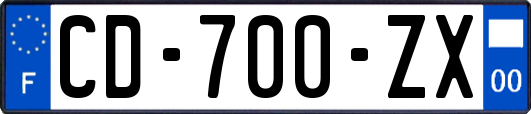 F
CD-700-ZX
00